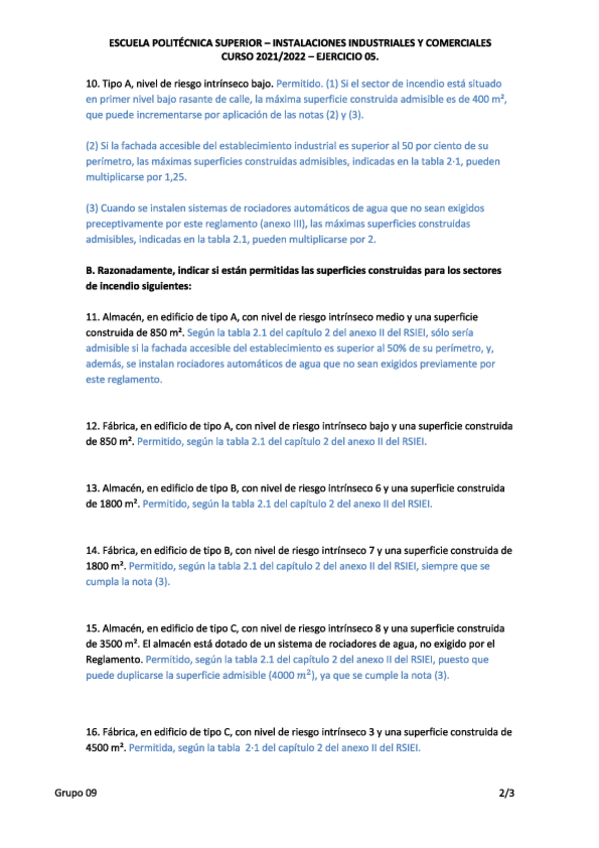 ESCUELA POLITÉCNICA SUPERIOR – INSTALACIONES INDUSTRIALES Y COMERCIALES
CURSO 2021/2022 – EJERCICIO 05.

10. Tipo A, nivel de riesgo intrínseco bajo. Permitido. (1) Si el sector de incendio está situado en primer nivel bajo rasante de calle, la máxima superficie construida admisible es de 400 m², que puede incrementarse por aplicación de las notas (2) y (3).

(2) Si la fachada accesible del establecimiento industrial es superior al 50 por ciento de su perímetro, las máximas superficies construidas admisibles, indicadas en la tabla 2·1, pueden multiplicarse por 1,25.

(3) Cuando se instalen sistemas de rociadores automáticos de agua que no sean exigidos preceptivamente por este reglamento (anexo III), las máximas superficies construidas admisibles, indicadas en la tabla 2.1, pueden multiplicarse por 2.

B. Razonadamente, indicar si están permitidas las superficies construidas para los sectores de incendio siguientes:

11. Almacén, en edificio de tipo A, con nivel de riesgo intrínseco medio y una superficie construida de 850 m². Según la tabla 2.1 del capítulo 2 del anexo II del RSIEI, sólo sería admisible si la fachada accesible del establecimiento es superior al 50% de su perímetro, y, además, se instalan rociadores automáticos de agua que no sean exigidos previamente por este reglamento.

12. Fábrica, en edificio de tipo A, con nivel de riesgo intrínseco bajo y una superficie construida de 850 m². Permitido, según la tabla 2.1 del capítulo 2 del anexo II del RSIEI.

13. Almacén, en edificio de tipo B, con nivel de riesgo intrínseco 6 y una superficie construida de 1800 m². Permitido, según la tabla 2.1 del capítulo 2 del anexo II del RSIEI.

14. Fábrica, en edificio de tipo B, con nivel de riesgo intrínseco 7 y una superficie construida de 1800 m². Permitido, según la tabla 2.1 del capítulo 2 del anexo II del RSIEI, siempre que se cumpla la nota (3).

15. Almacén, en edificio de tipo C, con nivel de riesgo intrínseco 8 y una superficie construida de 3500 m². El almacén está dotado de un sistema de rociadores de agua, no exigido por el Reglamento. Permitido, según la tabla 2.1 del capítulo 2 del anexo II del RSIEI, puesto que puede duplicarse la superficie admisible (4000 $m^2$), ya que se cumple la nota (3).

16. Fábrica, en edificio de tipo C, con nivel de riesgo intrínseco 3 y una superficie construida de 4500 m². Permitida, según la tabla 2·1 del capítulo 2 del anexo II del RSIEI.

Grupo 09 2/3